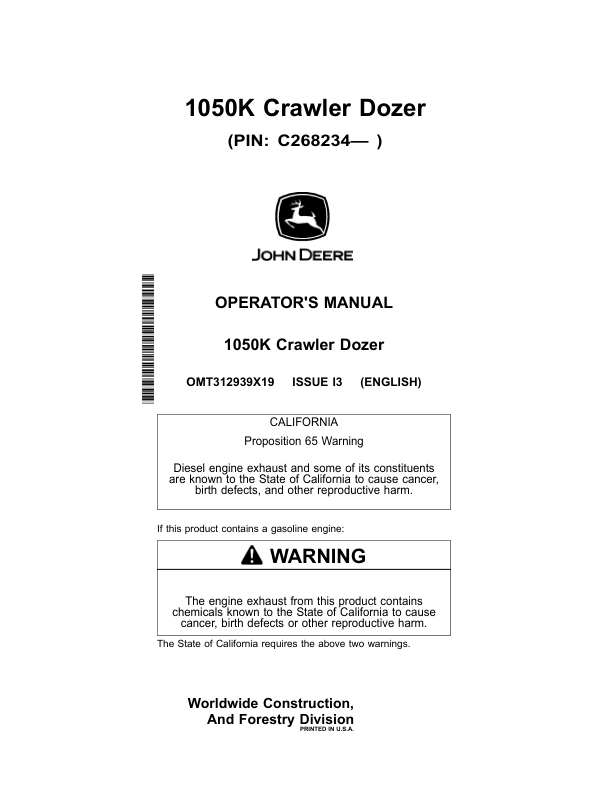 1050K Crawler Dozer

(PIN: C268234— )

JOHN DEERE

OPERATOR'S MANUAL

1050K Crawler Dozer

OMT312939X19 ISSUE I3 (ENGLISH)

CALIFORNIA

Proposition 65 Warning

Diesel engine exhaust and some of its constituents are known to the State of California to cause cancer, birth defects, and other reproductive harm.

If this product contains a gasoline engine:

WARNING

The engine exhaust from this product contains chemicals known to the State of California to cause cancer, birth defects or other reproductive harm.

The State of California requires the above two warnings.

Worldwide Construction,
And Forestry Division
PRINTED IN U.S.A.